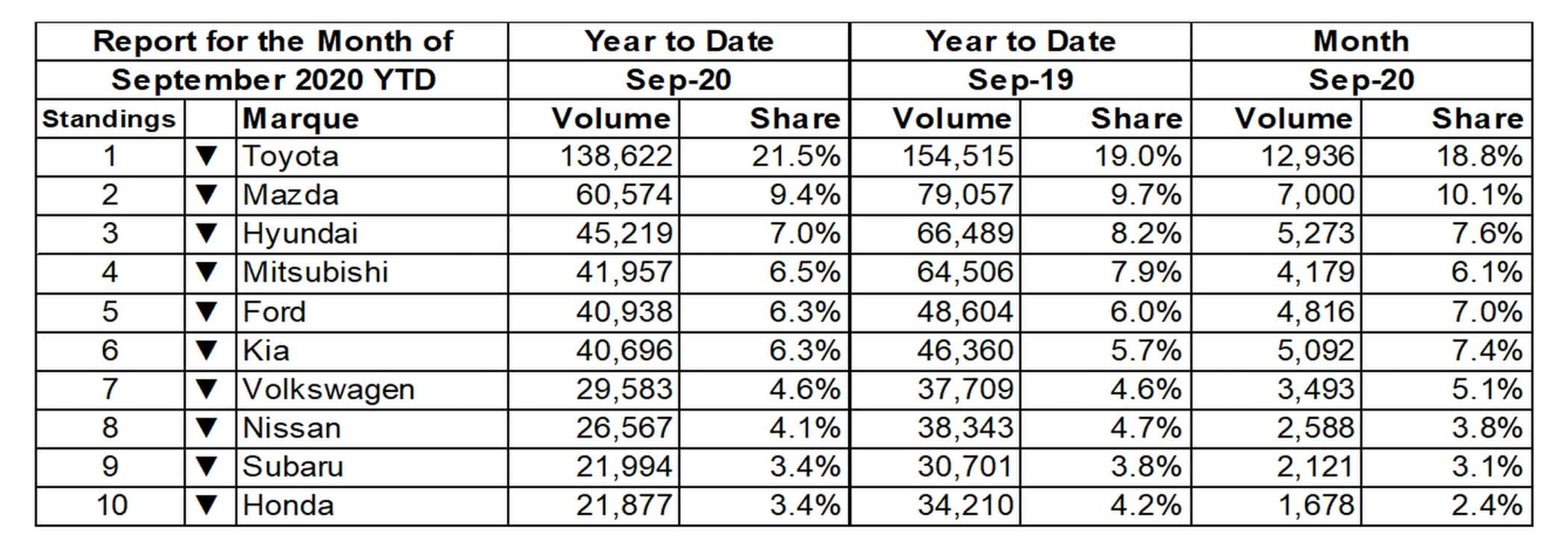 | Report for the Month of September 2020 YTD | | | Year to Date Sep-20 | | Year to Date Sep-19 | | Month Sep-20 | |
|---|---|---|---|---|---|---|---|---|
| Standings | | Marque | Volume | Share | Volume | Share | Volume | Share |
| 1 | ▼ | Toyota | 138,622 | 21.5% | 154,515 | 19.0% | 12,936 | 18.8% |
| 2 | ▼ | Mazda | 60,574 | 9.4% | 79,057 | 9.7% | 7,000 | 10.1% |
| 3 | ▼ | Hyundai | 45,219 | 7.0% | 66,489 | 8.2% | 5,273 | 7.6% |
| 4 | ▼ | Mitsubishi | 41,957 | 6.5% | 64,506 | 7.9% | 4,179 | 6.1% |
| 5 | ▼ | Ford | 40,938 | 6.3% | 48,604 | 6.0% | 4,816 | 7.0% |
| 6 | ▼ | Kia | 40,696 | 6.3% | 46,360 | 5.7% | 5,092 | 7.4% |
| 7 | ▼ | Volkswagen | 29,583 | 4.6% | 37,709 | 4.6% | 3,493 | 5.1% |
| 8 | ▼ | Nissan | 26,567 | 4.1% | 38,343 | 4.7% | 2,588 | 3.8% |
| 9 | ▼ | Subaru | 21,994 | 3.4% | 30,701 | 3.8% | 2,121 | 3.1% |
| 10 | ▼ | Honda | 21,877 | 3.4% | 34,210 | 4.2% | 1,678 | 2.4% |